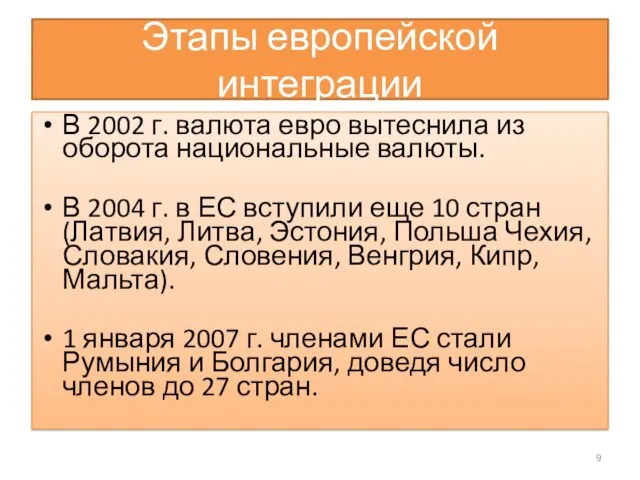 Этапы европейской интеграции

• В 2002 г. валюта евро вытеснила из оборота национальные валюты.

• В 2004 г. в ЕС вступили еще 10 стран (Латвия, Литва, Эстония, Польша Чехия, Словакия, Словения, Венгрия, Кипр, Мальта).

• 1 января 2007 г. членами ЕС стали Румыния и Болгария, доведя число членов до 27 стран.

9